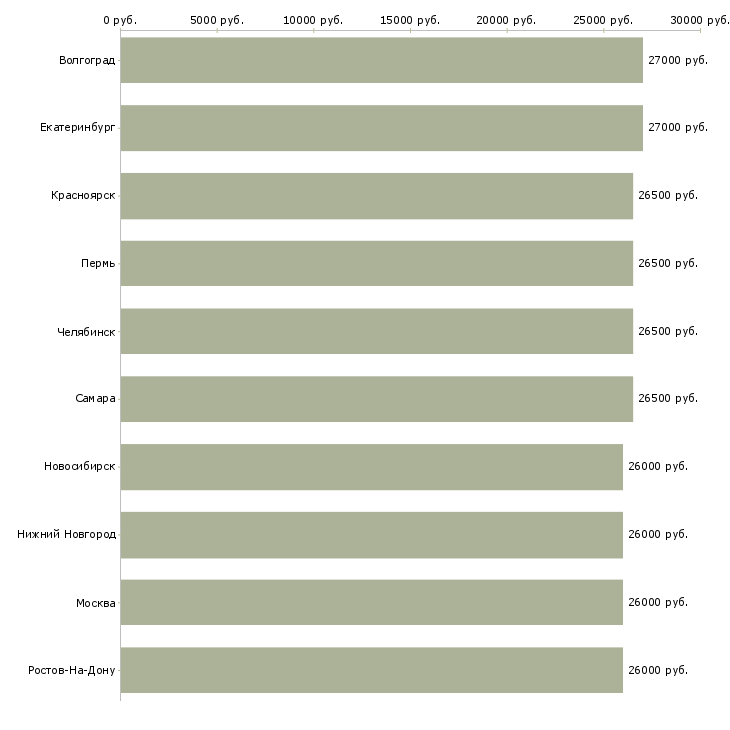 0 руб. 5000 руб. 10000 руб. 15000 руб. 20000 руб. 25000 руб. 30000 руб.

Волгоград 27000 руб.
Екатеринбург 27000 руб.
Красноярск 26500 руб.
Пермь 26500 руб.
Челябинск 26500 руб.
Самара 26500 руб.
Новосибирск 26000 руб.
Нижний Новгород 26000 руб.
Москва 26000 руб.
Ростов-На-Дону 26000 руб.